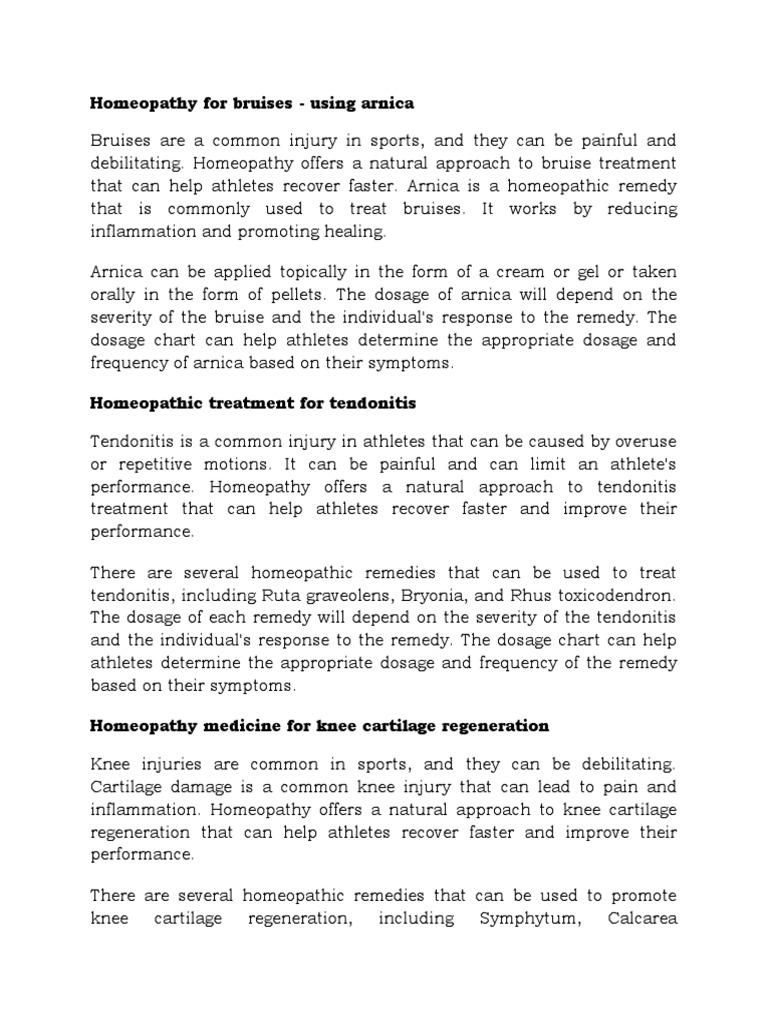 Homeopathy for bruises - using arnica

Bruises are a common injury in sports, and they can be painful and debilitating. Homeopathy offers a natural approach to bruise treatment that can help athletes recover faster. Arnica is a homeopathic remedy that is commonly used to treat bruises. It works by reducing inflammation and promoting healing.

Arnica can be applied topically in the form of a cream or gel or taken orally in the form of pellets. The dosage of arnica will depend on the severity of the bruise and the individual's response to the remedy. The dosage chart can help athletes determine the appropriate dosage and frequency of arnica based on their symptoms.

Homeopathic treatment for tendonitis

Tendonitis is a common injury in athletes that can be caused by overuse or repetitive motions. It can be painful and can limit an athlete's performance. Homeopathy offers a natural approach to tendonitis treatment that can help athletes recover faster and improve their performance.

There are several homeopathic remedies that can be used to treat tendonitis, including Ruta graveolens, Bryonia, and Rhus toxicodendron. The dosage of each remedy will depend on the severity of the tendonitis and the individual's response to the remedy. The dosage chart can help athletes determine the appropriate dosage and frequency of the remedy based on their symptoms.

Homeopathy medicine for knee cartilage regeneration

Knee injuries are common in sports, and they can be debilitating. Cartilage damage is a common knee injury that can lead to pain and inflammation. Homeopathy offers a natural approach to knee cartilage regeneration that can help athletes recover faster and improve their performance.

There are several homeopathic remedies that can be used to promote knee cartilage regeneration, including Symphytum, Calcarea